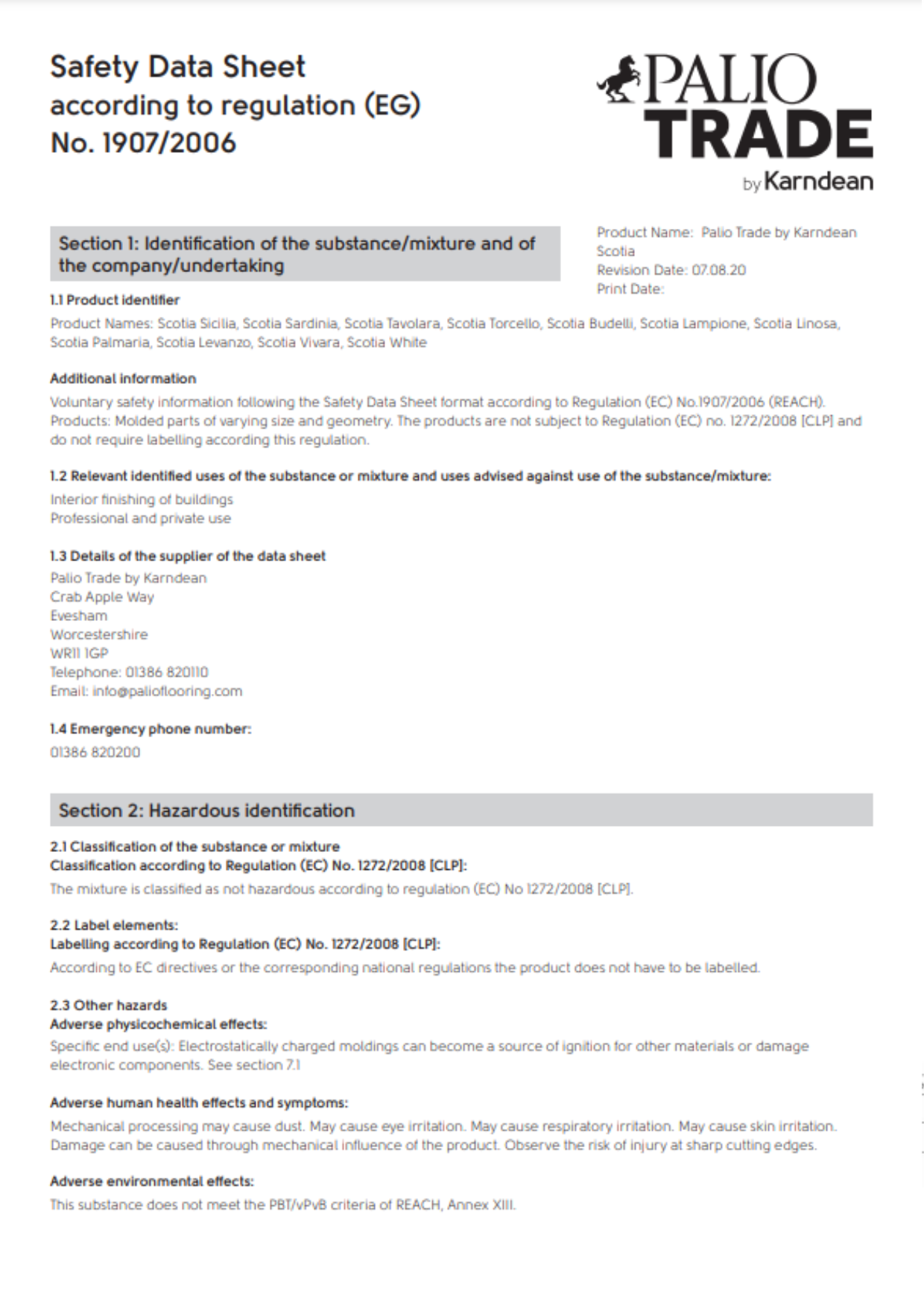 Safety Data Sheet
according to regulation (EG)
No. 1907/2006

PALIO
TRADE
by Karndean

Section 1: Identification of the substance/mixture and of the company/undertaking

Product Name: Palio Trade by Karndean Scotia
Revision Date: 07.08.20
Print Date:

1.1 Product identifier
Product Names: Scotia Sicilia, Scotia Sardinia, Scotia Tavolara, Scotia Torcello, Scotia Budelli, Scotia Lampione, Scotia Linosa, Scotia Palmaria, Scotia Levanzo, Scotia Vivara, Scotia White

Additional information
Voluntary safety information following the Safety Data Sheet format according to Regulation (EC) No.1907/2006 (REACH). Products: Molded parts of varying size and geometry. The products are not subject to Regulation (EC) no. 1272/2008 [CLP] and do not require labelling according this regulation.

1.2 Relevant identified uses of the substance or mixture and uses advised against use of the substance/mixture:
Interior finishing of buildings
Professional and private use

1.3 Details of the supplier of the data sheet
Palio Trade by Karndean
Crab Apple Way
Evesham
Worcestershire
WR11 1GP
Telephone: 01386 820110
Email: info@palioflooring.com

1.4 Emergency phone number:
01386 820200

Section 2: Hazardous identification

2.1 Classification of the substance or mixture
Classification according to Regulation (EC) No. 1272/2008 [CLP]:
The mixture is classified as not hazardous according to regulation (EC) No 1272/2008 [CLP].

2.2 Label elements:
Labelling according to Regulation (EC) No. 1272/2008 [CLP]:
According to EC directives or the corresponding national regulations the product does not have to be labelled.

2.3 Other hazards
Adverse physicochemical effects:
Specific end use(s): Electrostatically charged moldings can become a source of ignition for other materials or damage electronic components. See section 7.1

Adverse human health effects and symptoms:
Mechanical processing may cause dust. May cause eye irritation. May cause respiratory irritation. May cause skin irritation. Damage can be caused through mechanical influence of the product. Observe the risk of injury at sharp cutting edges.

Adverse environmental effects:
This substance does not meet the PBT/vPvB criteria of REACH, Annex XIII.